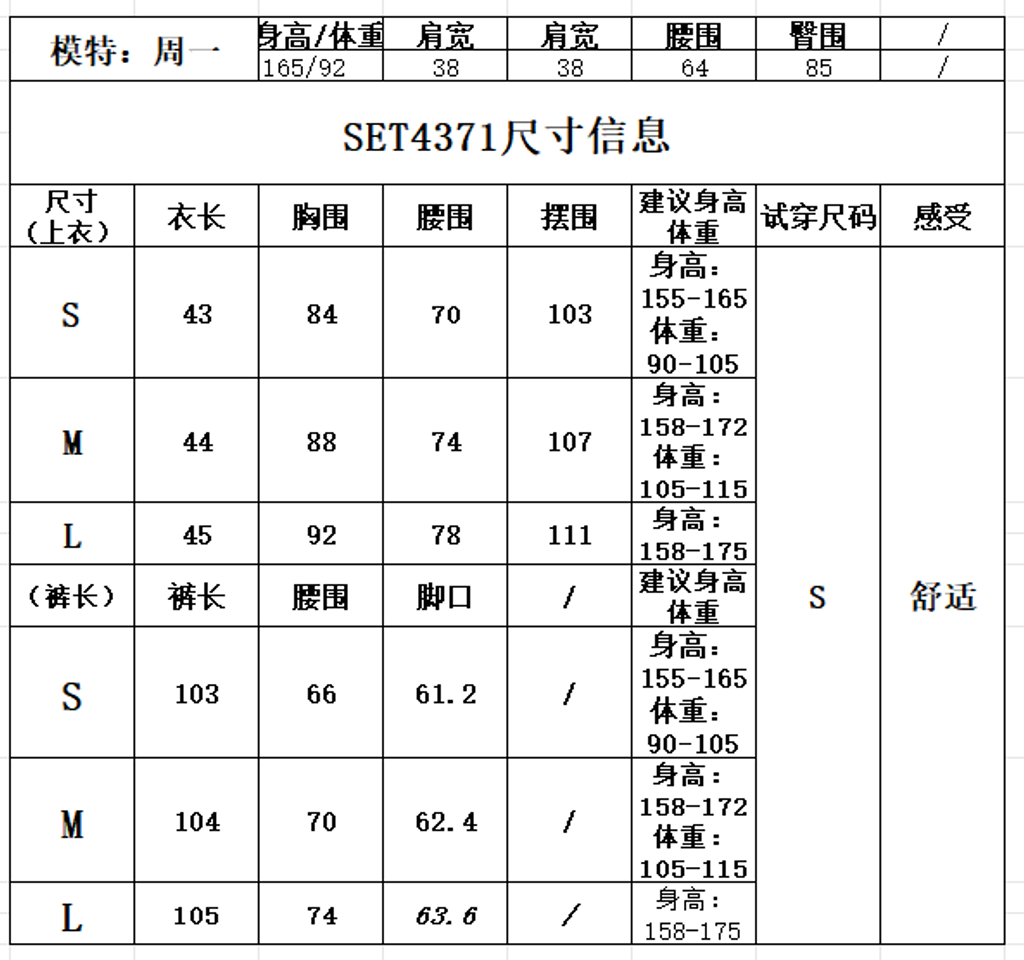 | 模特：周一 | 身高/体重 | 肩宽 | 肩宽 | 腰围 | 臀围 | / |
|---|---|---|---|---|---|---|
| | 165/92 | 38 | 38 | 64 | 85 | / |

SET4371尺寸信息

| 尺寸（上衣） | 衣长 | 胸围 | 腰围 | 摆围 | 建议身高体重 | 试穿尺码 | 感受 |
|---|---|---|---|---|---|---|---|
| S | 43 | 84 | 70 | 103 | 身高：155-165 体重：90-105 | S | 舒适 |
| M | 44 | 88 | 74 | 107 | 身高：158-172 体重：105-115 | | |
| L | 45 | 92 | 78 | 111 | 身高：158-175 | | |
| （裤长） | 裤长 | 腰围 | 脚口 | / | 建议身高体重 | | |
| S | 103 | 66 | 61.2 | / | 身高：155-165 体重：90-105 | | |
| M | 104 | 70 | 62.4 | / | 身高：158-172 体重：105-115 | | |
| L | 105 | 74 | 63.6 | / | 身高：158-175 | | |